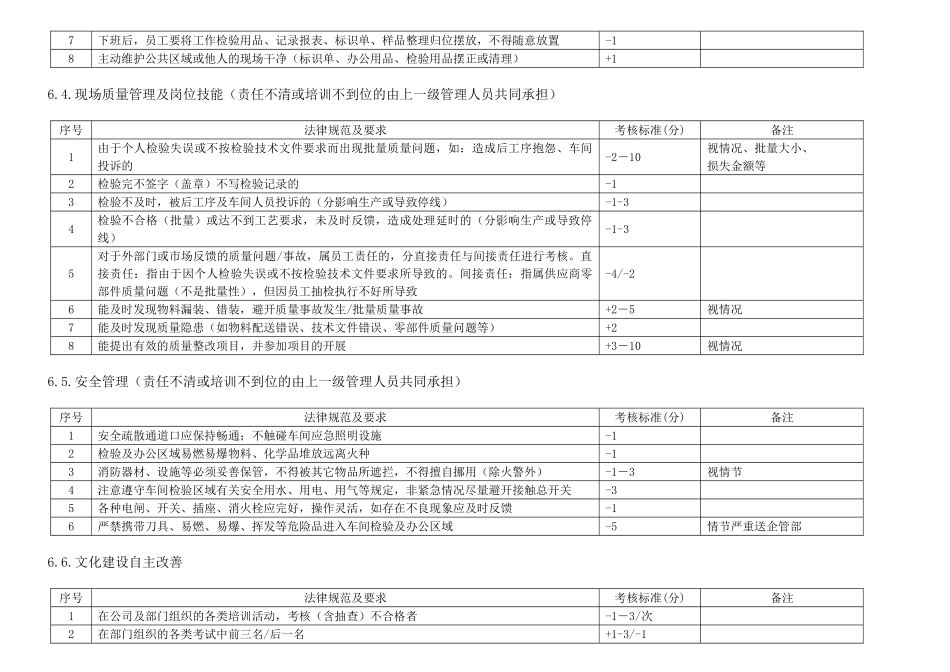 | 7 | 下班后，员工要将工作检验用品、记录报表、标识单、样品整理归位摆放，不得随意放置 | -1 | |
|---|---|---|---|
| 8 | 主动维护公共区域或他人的现场干净（标识单、办公用品、检验用品摆正或清理） | +1 | |

6.4.现场质量管理及岗位技能（责任不清或培训不到位的由上一级管理人员共同承担）

| 序号 | 法律规范及要求 | 考核标准(分) | 备注 |
|---|---|---|---|
| 1 | 由于个人检验失误或不按检验技术文件要求而出现批量质量问题，如：造成后工序抱怨、车间投诉的 | -2－10 | 视情况、批量大小、损失金额等 |
| 2 | 检验完不签字（盖章）不写检验记录的 | -1 | |
| 3 | 检验不及时，被后工序及车间人员投诉的（分影响生产或导致停线） | -1-3 | |
| 4 | 检验不合格（批量）或达不到工艺要求，未及时反馈，造成处理延时的（分影响生产或导致停线） | -1-3 | |
| 5 | 对于外部门或市场反馈的质量问题/事故，属员工责任的，分直接责任与间接责任进行考核。直接责任：指由于因个人检验失误或不按检验技术文件要求所导致的。间接责任：指属供应商零部件质量问题（不是批量性），但因员工抽检执行不好所导致 | -4/-2 | |
| 6 | 能及时发现物料漏装、错装，避开质量事故发生/批量质量事故 | +2－5 | 视情况 |
| 7 | 能及时发现质量隐患（如物料配送错误、技术文件错误、零部件质量问题等） | +2 | |
| 8 | 能提出有效的质量整改项目，并参加项目的开展 | +3－10 | 视情况 |

6.5.安全管理（责任不清或培训不到位的由上一级管理人员共同承担）

| 序号 | 法律规范及要求 | 考核标准(分) | 备注 |
|---|---|---|---|
| 1 | 安全疏散通道口应保持畅通；不触碰车间应急照明设施 | -1 | |
| 2 | 检验及办公区域易燃易爆物料、化学品堆放远离火种 | -1 | |
| 3 | 消防器材、设施等必须妥善保管，不得被其它物品所遮拦，不得擅自挪用（除火警外） | -1－3 | 视情节 |
| 4 | 注意遵守车间检验区域有关安全用水、用电、用气等规定，非紧急情况尽量避开接触总开关 | -3 | |
| 5 | 各种电闸、开关、插座、消火栓应完好，操作灵活，如存在不良现象应及时反馈 | -1 | |
| 6 | 严禁携带刀具、易燃、易爆、挥发等危险品进入车间检验及办公区域 | -5 | 情节严重送企管部 |

6.6.文化建设自主改善

| 序号 | 法律规范及要求 | 考核标准(分) | 备注 |
|---|---|---|---|
| 1 | 在公司及部门组织的各类培训活动，考核（含抽查）不合格者 | -1－3/次 | |
| 2 | 在部门组织的各类考试中前三名/后一名 | +1-3/-1 | |